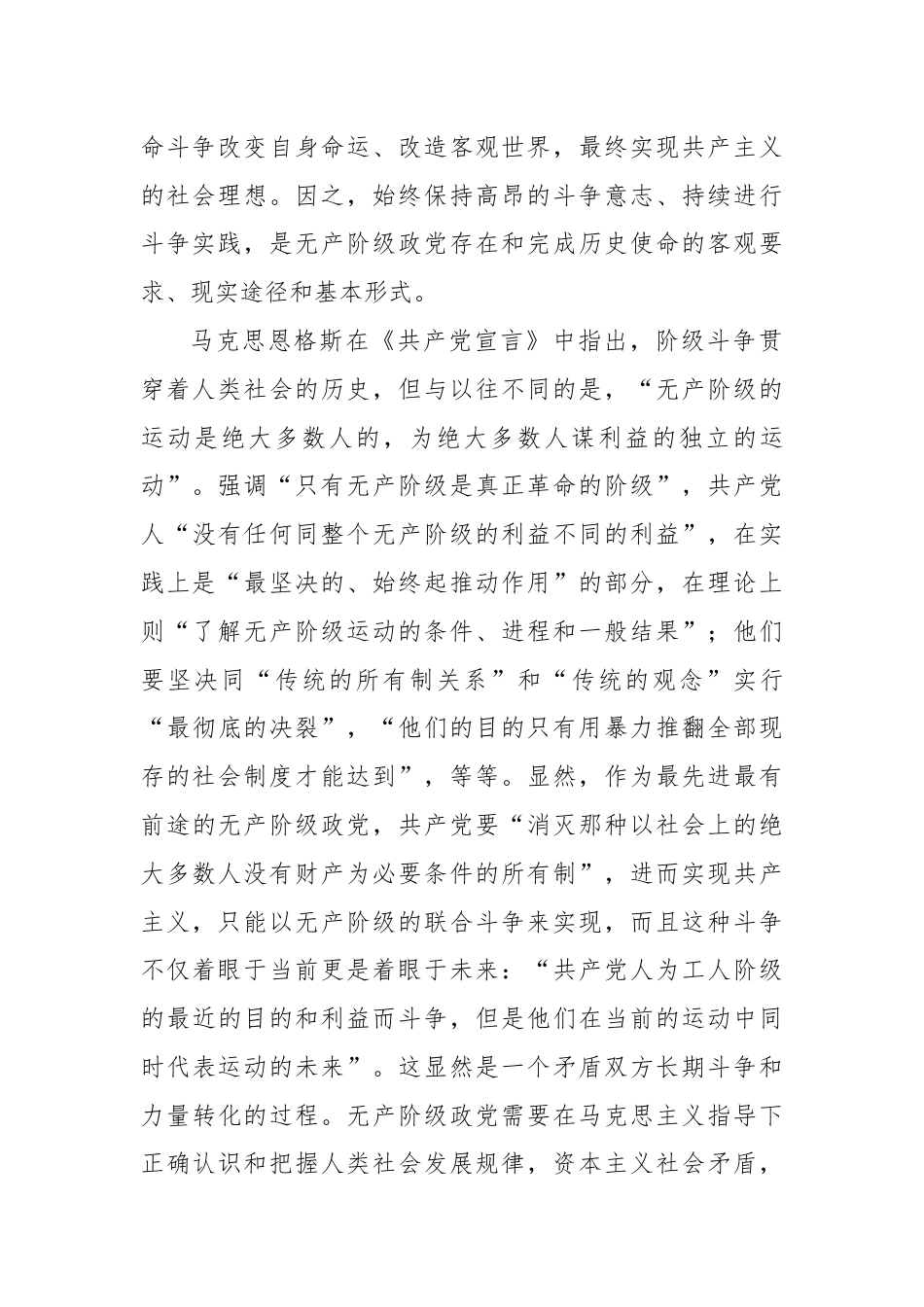 命斗争改变自身命运、改造客观世界，最终实现共产主义的社会理想。因之，始终保持高昂的斗争意志、持续进行斗争实践，是无产阶级政党存在和完成历史使命的客观要求、现实途径和基本形式。

马克思恩格斯在《共产党宣言》中指出，阶级斗争贯穿着人类社会的历史，但与以往不同的是，“无产阶级的运动是绝大多数人的，为绝大多数人谋利益的独立的运动”。强调“只有无产阶级是真正革命的阶级”，共产党人“没有任何同整个无产阶级的利益不同的利益”，在实践上是“最坚决的、始终起推动作用”的部分，在理论上则“了解无产阶级运动的条件、进程和一般结果”；他们要坚决同“传统的所有制关系”和“传统的观念”实行“最彻底的决裂”，“他们的目的只有用暴力推翻全部现存的社会制度才能达到”，等等。显然，作为最先进最有前途的无产阶级政党，共产党要“消灭那种以社会上的绝大多数人没有财产为必要条件的所有制”，进而实现共产主义，只能以无产阶级的联合斗争来实现，而且这种斗争不仅着眼于当前更是着眼于未来：“共产党人为工人阶级的最近的目的和利益而斗争，但是他们在当前的运动中同时代表运动的未来”。这显然是一个矛盾双方长期斗争和力量转化的过程。无产阶级政党需要在马克思主义指导下正确认识和把握人类社会发展规律，资本主义社会矛盾，